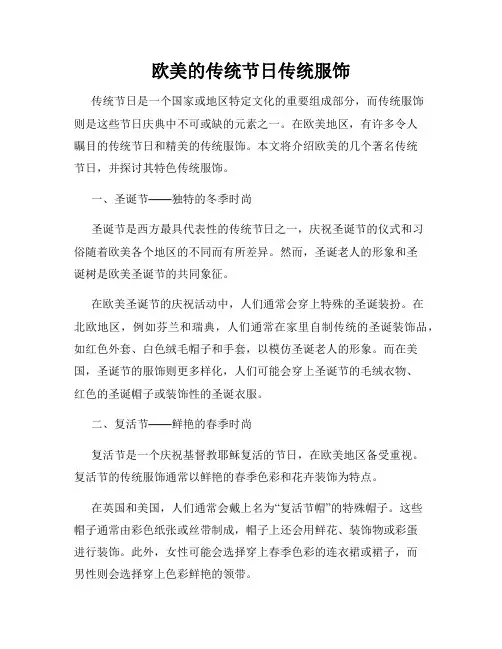 欧美的传统节日传统服饰

传统节日是一个国家或地区特定文化的重要组成部分，而传统服饰则是这些节日庆典中不可或缺的元素之一。在欧美地区，有许多令人瞩目的传统节日和精美的传统服饰。本文将介绍欧美的几个著名传统节日，并探讨其特色传统服饰。

一、圣诞节——独特的冬季时尚

圣诞节是西方最具代表性的传统节日之一，庆祝圣诞节的仪式和习俗随着欧美各个地区的不同而有所差异。然而，圣诞老人的形象和圣诞树是欧美圣诞节的共同象征。

在欧美圣诞节的庆祝活动中，人们通常会穿上特殊的圣诞装扮。在北欧地区，例如芬兰和瑞典，人们通常在家里自制传统的圣诞装饰品，如红色外套、白色绒毛帽子和手套，以模仿圣诞老人的形象。而在美国，圣诞节的服饰则更多样化，人们可能会穿上圣诞节的毛绒衣物、红色的圣诞帽子或装饰性的圣诞衣服。

二、复活节——鲜艳的春季时尚

复活节是一个庆祝基督教耶稣复活的节日，在欧美地区备受重视。复活节的传统服饰通常以鲜艳的春季色彩和花卉装饰为特点。

在英国和美国，人们通常会戴上名为“复活节帽”的特殊帽子。这些帽子通常由彩色纸张或丝带制成，帽子上还会用鲜花、装饰物或彩蛋进行装饰。此外，女性可能会选择穿上春季色彩的连衣裙或裙子，而男性则会选择穿上色彩鲜艳的领带。